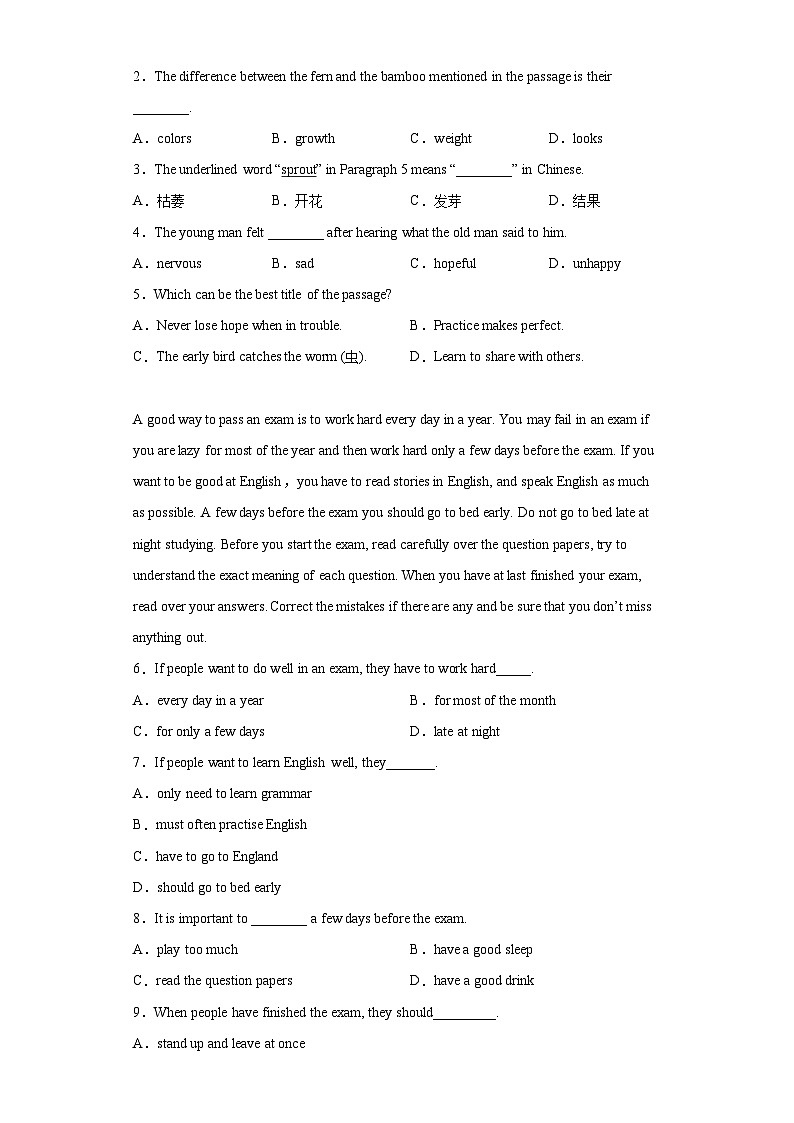 2．The difference between the fern and the bamboo mentioned in the passage is their ________.

A．colors B．growth C．weight D．looks

3．The underlined word “sprout” in Paragraph 5 means “________” in Chinese.

A．枯萎 B．开花 C．发芽 D．结果

4．The young man felt ________ after hearing what the old man said to him.

A．nervous B．sad C．hopeful D．unhappy

5．Which can be the best title of the passage?

A．Never lose hope when in trouble. B．Practice makes perfect.

C．The early bird catches the worm (虫). D．Learn to share with others.

A good way to pass an exam is to work hard every day in a year. You may fail in an exam if you are lazy for most of the year and then work hard only a few days before the exam. If you want to be good at English，you have to read stories in English, and speak English as much as possible. A few days before the exam you should go to bed early. Do not go to bed late at night studying. Before you start the exam, read carefully over the question papers, try to understand the exact meaning of each question. When you have at last finished your exam, read over your answers. Correct the mistakes if there are any and be sure that you don’t miss anything out.

6．If people want to do well in an exam, they have to work hard_____.

A．every day in a year B．for most of the month

C．for only a few days D．late at night

7．If people want to learn English well, they_______.

A．only need to learn grammar

B．must often practise English

C．have to go to England

D．should go to bed early

8．It is important to ________ a few days before the exam.

A．play too much B．have a good sleep

C．read the question papers D．have a good drink

9．When people have finished the exam, they should_________.

A．stand up and leave at once